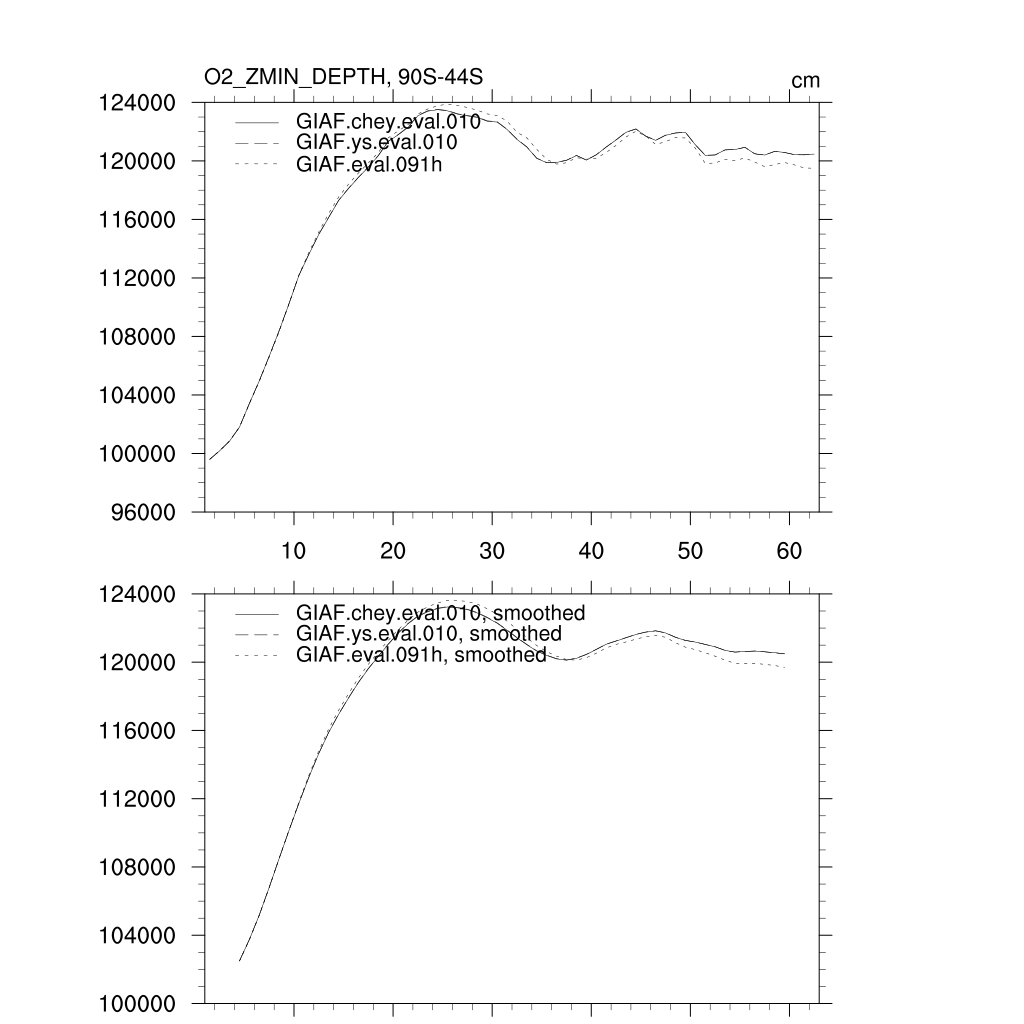 O2_ZMIN_DEPTH, 90S-44S

cm

124000
120000
116000
112000
108000
104000
100000
96000

GIAF.chey.eval.010
GIAF.ys.eval.010
GIAF.eval.091h

10
20
30
40
50
60

124000
120000
116000
112000
108000
104000
100000

GIAF.chey.eval.010, smoothed
GIAF.ys.eval.010, smoothed
GIAF.eval.091h, smoothed